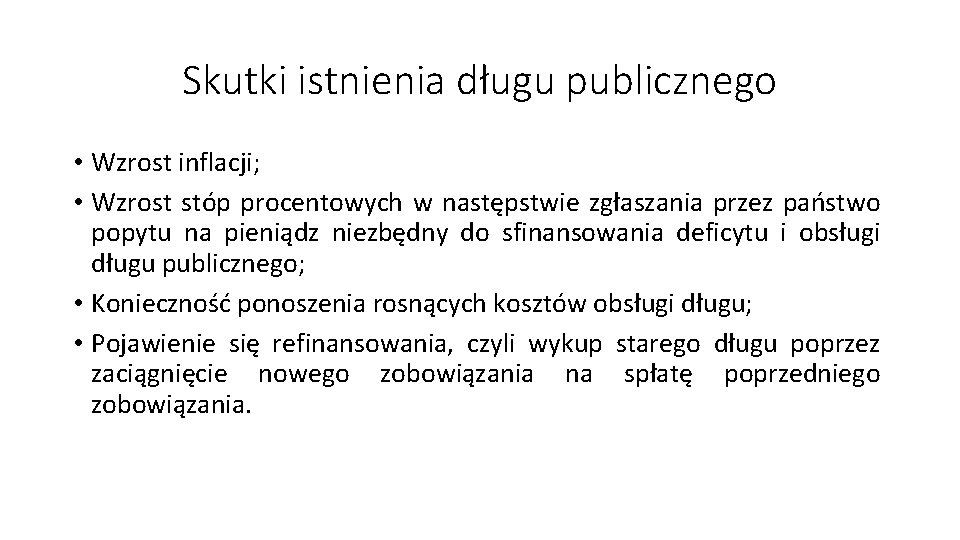 Skutki istnienia długu publicznego

• Wzrost inflacji;

• Wzrost stóp procentowych w następstwie zgłaszania przez państwo popytu na pieniądz niezbędny do sfinansowania deficytu i obsługi długu publicznego;

• Konieczność ponoszenia rosnących kosztów obsługi długu;

• Pojawienie się refinansowania, czyli wykup starego długu poprzez zaciągnięcie nowego zobowiązania na spłatę poprzedniego zobowiązania.